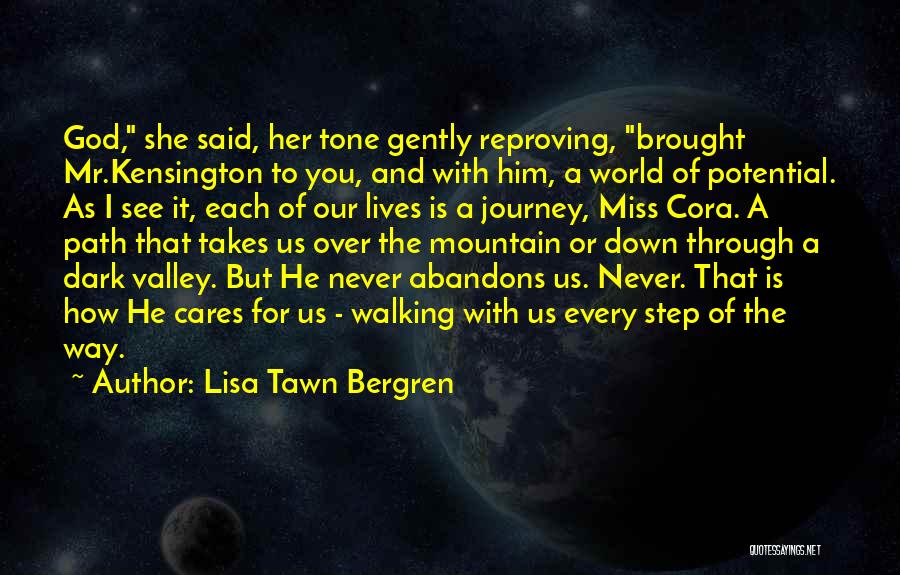 God," she said, her tone gently reproving, "brought Mr.Kensington to you, and with him, a world of potential. As I see it, each of our lives is a journey, Miss Cora. A path that takes us over the mountain or down through a dark valley. But He never abandons us. Never. That is how He cares for us - walking with us every step of the way.

~ Author: Lisa Tawn Bergren

QUOTESSAYINGS.NET